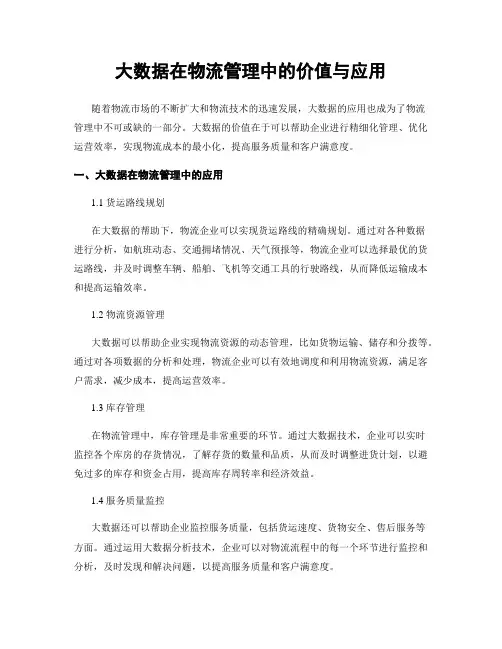 大数据在物流管理中的价值与应用

随着物流市场的不断扩大和物流技术的迅速发展，大数据的应用也成为了物流管理中不可或缺的一部分。大数据的价值在于可以帮助企业进行精细化管理、优化运营效率，实现物流成本的最小化，提高服务质量和客户满意度。

一、大数据在物流管理中的应用

1.1 货运路线规划

在大数据的帮助下，物流企业可以实现货运路线的精确规划。通过对各种数据进行分析，如航班动态、交通拥堵情况、天气预报等，物流企业可以选择最优的货运路线，并及时调整车辆、船舶、飞机等交通工具的行驶路线，从而降低运输成本和提高运输效率。

1.2 物流资源管理

大数据可以帮助企业实现物流资源的动态管理，比如货物运输、储存和分拨等。通过对各项数据的分析和处理，物流企业可以有效地调度和利用物流资源，满足客户需求，减少成本，提高运营效率。

1.3 库存管理

在物流管理中，库存管理是非常重要的环节。通过大数据技术，企业可以实时监控各个库房的存货情况，了解存货的数量和品质，从而及时调整进货计划，以避免过多的库存和资金占用，提高库存周转率和经济效益。

1.4 服务质量监控

大数据还可以帮助企业监控服务质量，包括货运速度、货物安全、售后服务等方面。通过运用大数据分析技术，企业可以对物流流程中的每一个环节进行监控和分析，及时发现和解决问题，以提高服务质量和客户满意度。